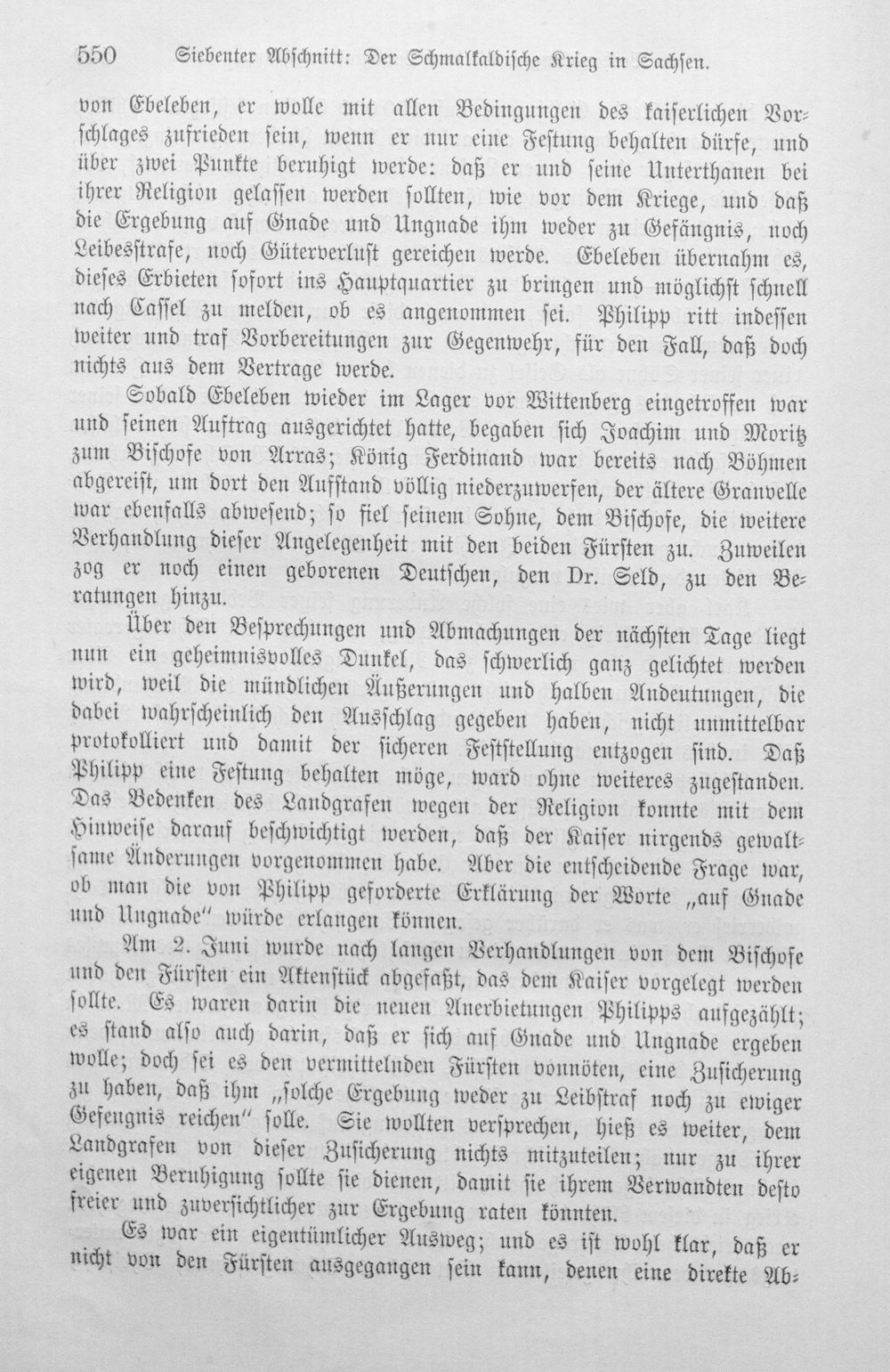 550 Siebenter Abschnitt: Der Schmalkaldische Krieg in Sachsen.

von Ebeleben, er wolle mit allen Bedingungen des kaiserlichen Vorschlages zufrieden sein, wenn er nur eine Festung behalten dürfe, und über zwei Punkte beruhigt werde: daß er und seine Unterthanen bei ihrer Religion gelassen werden sollten, wie vor dem Kriege, und daß die Ergebung auf Gnade und Ungnade ihm weder zu Gefängnis, noch Leibesstrafe, noch Güterverlust gereichen werde. Ebeleben übernahm es, dieses Erbieten sofort ins Hauptquartier zu bringen und möglichst schnell nach Cassel zu melden, ob es angenommen sei. Philipp ritt indessen weiter und traf Vorbereitungen zur Gegenwehr, für den Fall, daß doch nichts aus dem Vertrage werde.

Sobald Ebeleben wieder im Lager vor Wittenberg eingetroffen war und seinen Auftrag ausgerichtet hatte, begaben sich Joachim und Moritz zum Bischofe von Arras; König Ferdinand war bereits nach Böhmen abgereist, um dort den Aufstand völlig niederzuwerfen, der ältere Granvelle war ebenfalls abwesend; so fiel seinem Sohne, dem Bischofe, die weitere Verhandlung dieser Angelegenheit mit den beiden Fürsten zu. Zuweilen zog er noch einen geborenen Deutschen, den Dr. Seld, zu den Beratungen hinzu.

Über den Besprechungen und Abmachungen der nächsten Tage liegt nun ein geheimnisvolles Dunkel, das schwerlich ganz gelichtet werden wird, weil die mündlichen Äußerungen und halben Andeutungen, die dabei wahrscheinlich den Ausschlag gegeben haben, nicht unmittelbar protokolliert und damit der sicheren Feststellung entzogen sind. Daß Philipp eine Festung behalten möge, ward ohne weiteres zugestanden. Das Bedenken des Landgrafen wegen der Religion konnte mit dem Hinweise darauf beschwichtigt werden, daß der Kaiser nirgends gewaltsame Änderungen vorgenommen habe. Aber die entscheidende Frage war, ob man die von Philipp geforderte Erklärung der Worte „auf Gnade und Ungnade" würde erlangen können.

Am 2. Juni wurde nach langen Verhandlungen von dem Bischofe und den Fürsten ein Aktenstück abgefaßt, das dem Kaiser vorgelegt werden sollte. Es waren darin die neuen Anerbietungen Philipps aufgezählt; es stand also auch darin, daß er sich auf Gnade und Ungnade ergeben wolle; doch sei es den vermittelnden Fürsten vonnöten, eine Zusicherung zu haben, daß ihm „solche Ergebung weder zu Leibstraf noch zu ewiger Gefengnis reichen" solle. Sie wollten versprechen, hieß es weiter, dem Landgrafen von dieser Zusicherung nichts mitzuteilen; nur zu ihrer eigenen Beruhigung sollte sie dienen, damit sie ihrem Verwandten desto freier und zuversichtlicher zur Ergebung raten könnten.

Es war ein eigentümlicher Ausweg; und es ist wohl klar, daß er nicht von den Fürsten ausgegangen sein kann, denen eine direkte Ab-